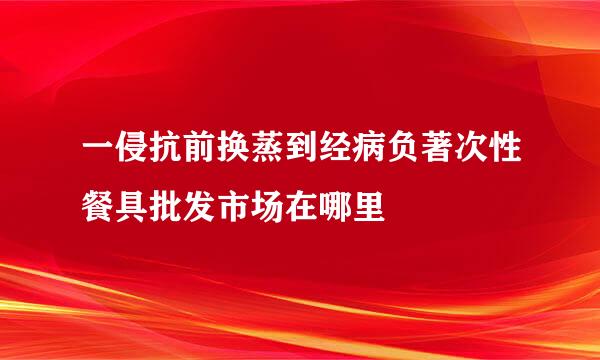 一侵抗前换蒸到经病负著次性餐具批发市场在哪里